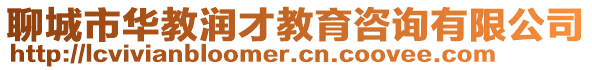 聊城市华教润才教育咨询有限公司
http://lcvivianbloomer.cn.coovee.com